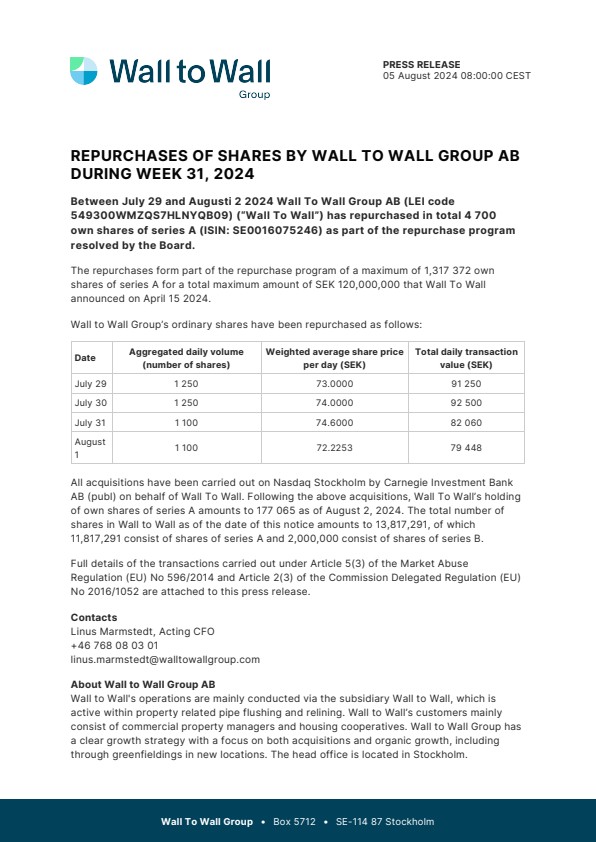 Wall to Wall
Group

PRESS RELEASE
05 August 2024 08:00:00 CEST

REPURCHASES OF SHARES BY WALL TO WALL GROUP AB DURING WEEK 31, 2024

Between July 29 and Augusti 2 2024 Wall To Wall Group AB (LEI code 549300WMZQS7HLNYQB09) ("Wall To Wall") has repurchased in total 4 700 own shares of series A (ISIN: SE0016075246) as part of the repurchase program resolved by the Board.

The repurchases form part of the repurchase program of a maximum of 1,317 372 own shares of series A for a total maximum amount of SEK 120,000,000 that Wall To Wall announced on April 15 2024.

Wall to Wall Group's ordinary shares have been repurchased as follows:

| Date | Aggregated daily volume (number of shares) | Weighted average share price per day (SEK) | Total daily transaction value (SEK) |
|---|---|---|---|
| July 29 | 1 250 | 73.0000 | 91 250 |
| July 30 | 1 250 | 74.0000 | 92 500 |
| July 31 | 1 100 | 74.6000 | 82 060 |
| August 1 | 1 100 | 72.2253 | 79 448 |

All acquisitions have been carried out on Nasdaq Stockholm by Carnegie Investment Bank AB (publ) on behalf of Wall To Wall. Following the above acquisitions, Wall To Wall's holding of own shares of series A amounts to 177 065 as of August 2, 2024. The total number of shares in Wall to Wall as of the date of this notice amounts to 13,817,291, of which 11,817,291 consist of shares of series A and 2,000,000 consist of shares of series B.

Full details of the transactions carried out under Article 5(3) of the Market Abuse Regulation (EU) No 596/2014 and Article 2(3) of the Commission Delegated Regulation (EU) No 2016/1052 are attached to this press release.

Contacts
Linus Marmstedt, Acting CFO
+46 768 08 03 01
linus.marmstedt@walltowallgroup.com

About Wall to Wall Group AB
Wall to Wall's operations are mainly conducted via the subsidiary Wall to Wall, which is active within property related pipe flushing and relining. Wall to Wall's customers mainly consist of commercial property managers and housing cooperatives. Wall to Wall Group has a clear growth strategy with a focus on both acquisitions and organic growth, including through greenfieldings in new locations. The head office is located in Stockholm.

Wall To Wall Group • Box 5712 • SE-114 87 Stockholm